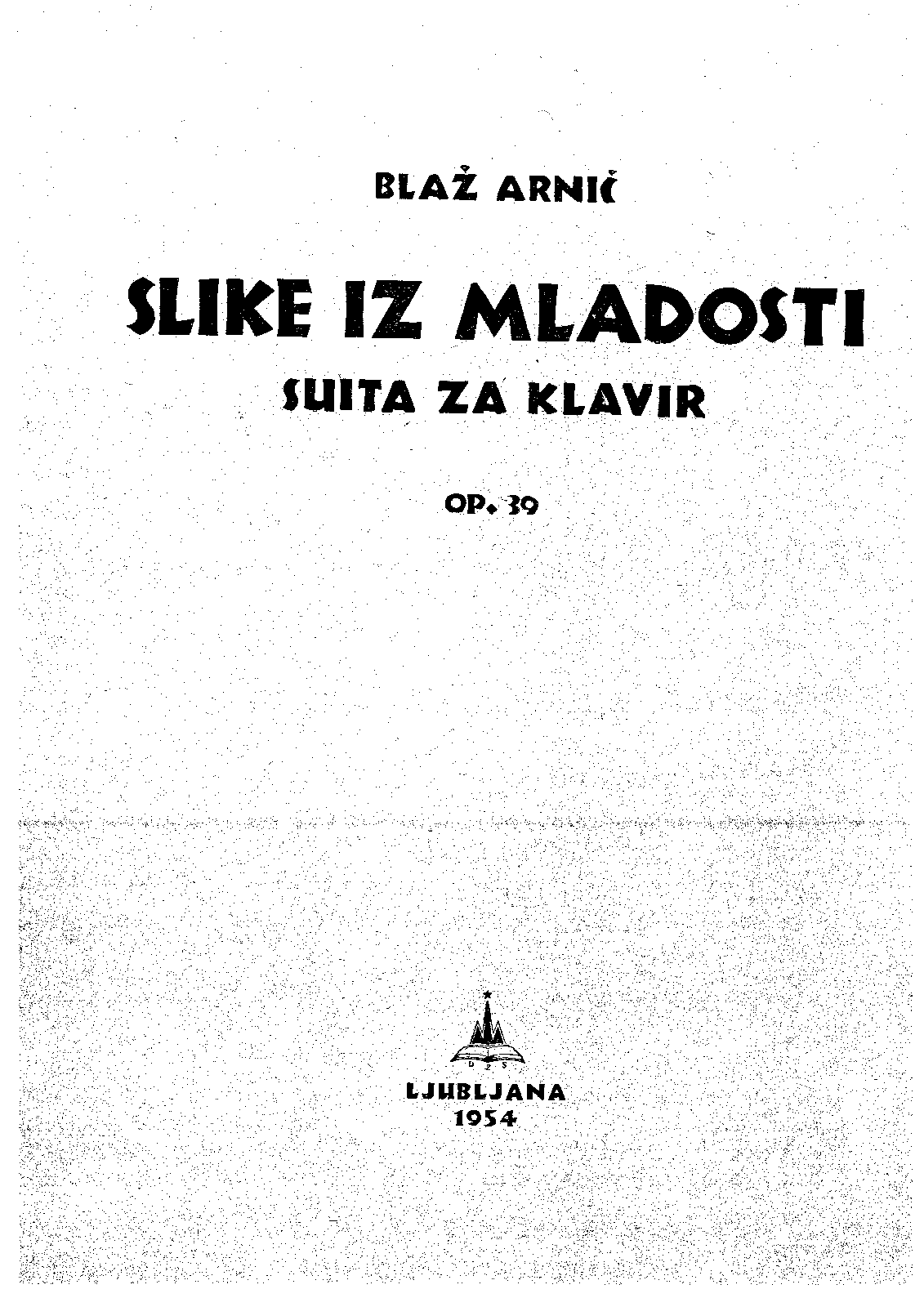 BLAŽ ARNIČ

SLIKE IZ MLADOSTI

SUITA ZA KLAVIR

OP. 39

D Z S

LJUBLJANA
1954